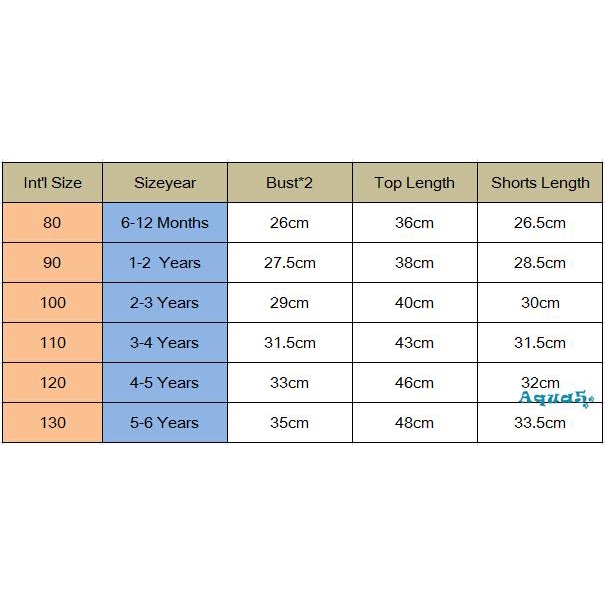 | Int'l Size | Sizeyear | Bust*2 | Top Length | Shorts Length |
|---|---|---|---|---|
| 80 | 6-12 Months | 26cm | 36cm | 26.5cm |
| 90 | 1-2 Years | 27.5cm | 38cm | 28.5cm |
| 100 | 2-3 Years | 29cm | 40cm | 30cm |
| 110 | 3-4 Years | 31.5cm | 43cm | 31.5cm |
| 120 | 4-5 Years | 33cm | 46cm | 32cm |
| 130 | 5-6 Years | 35cm | 48cm | 33.5cm |

Aquas